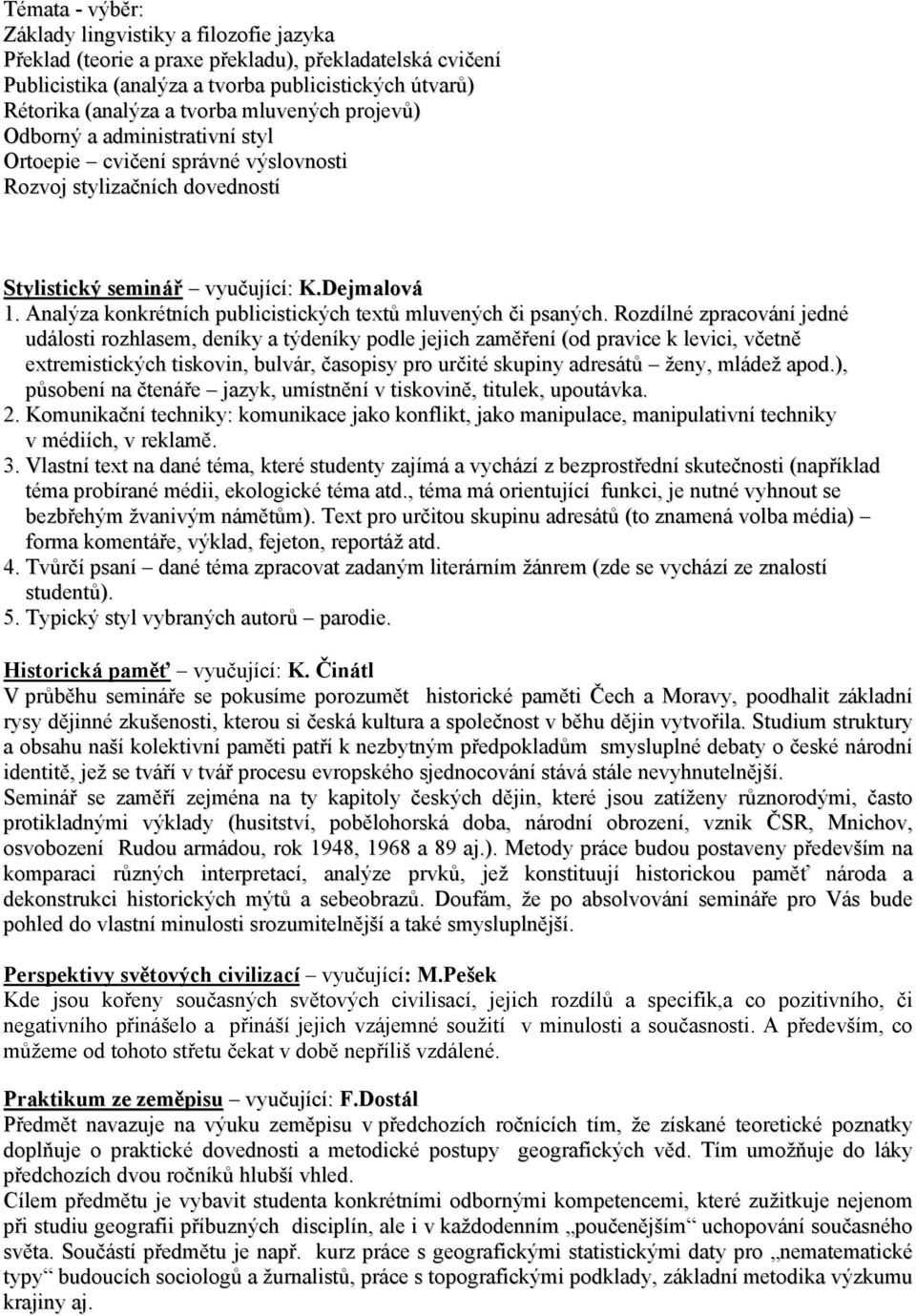 Témata - výběr:
Základy lingvistiky a filozofie jazyka
Překlad (teorie a praxe překladu), překladatelská cvičení
Publicistika (analýza a tvorba publicistických útvarů)
Rétorika (analýza a tvorba mluvených projevů)
Odborný a administrativní styl
Ortoepie – cvičení správné výslovnosti
Rozvoj stylizačních dovedností

Stylistický seminář – vyučující: K.Dejmalová
1. Analýza konkrétních publicistických textů mluvených či psaných. Rozdílné zpracování jedné události rozhlasem, deníky a týdeníky podle jejich zaměření (od pravice k levici, včetně extremistických tiskovin, bulvár, časopisy pro určité skupiny adresátů – ženy, mládež apod.), působení na čtenáře – jazyk, umístnění v tiskovině, titulek, upoutávka.
2. Komunikační techniky: komunikace jako konflikt, jako manipulace, manipulativní techniky v médiích, v reklamě.
3. Vlastní text na dané téma, které studenty zajímá a vychází z bezprostřední skutečnosti (například téma probírané médii, ekologické téma atd., téma má orientující funkci, je nutné vyhnout se bezbřehým žvanivým námětům). Text pro určitou skupinu adresátů (to znamená volba média) – forma komentáře, výklad, fejeton, reportáž atd.
4. Tvůrčí psaní – dané téma zpracovat zadaným literárním žánrem (zde se vychází ze znalostí studentů).
5. Typický styl vybraných autorů – parodie.

Historická paměť – vyučující: K. Činátl
V průběhu semináře se pokusíme porozumět historické paměti Čech a Moravy, poodhalit základní rysy dějinné zkušenosti, kterou si česká kultura a společnost v běhu dějin vytvořila. Studium struktury a obsahu naší kolektivní paměti patří k nezbytným předpokladům smysluplné debaty o české národní identitě, jež se tváří v tvář procesu evropského sjednocování stává stále nevyhnutelnější.
Seminář se zaměří zejména na ty kapitoly českých dějin, které jsou zatíženy různorodými, často protikladnými výklady (husitství, pobělohorská doba, národní obrození, vznik ČSR, Mnichov, osvobození Rudou armádou, rok 1948, 1968 a 89 aj.). Metody práce budou postaveny především na komparaci různých interpretací, analýze prvků, jež konstituují historickou paměť národa a dekonstrukci historických mýtů a sebeobrazů. Doufám, že po absolvování semináře pro Vás bude pohled do vlastní minulosti srozumitelnější a také smysluplnější.

Perspektivy světových civilizací – vyučující: M.Pešek
Kde jsou kořeny současných světových civilisací, jejich rozdílů a specifik,a co pozitivního, či negativního přinášelo a přináší jejich vzájemné soužití v minulosti a současnosti. A především, co můžeme od tohoto střetu čekat v době nepříliš vzdálené.

Praktikum ze zeměpisu – vyučující: F.Dostál
Předmět navazuje na výuku zeměpisu v předchozích ročnících tím, že získané teoretické poznatky doplňuje o praktické dovednosti a metodické postupy geografických věd. Tím umožňuje do láky předchozích dvou ročníků hlubší vhled.
Cílem předmětu je vybavit studenta konkrétními odbornými kompetencemi, které zužitkuje nejenom při studiu geografii příbuzných disciplín, ale i v každodenním „poučenějším“ uchopování současného světa. Součástí předmětu je např. kurz práce s geografickými statistickými daty pro „nematematické typy“ budoucích sociologů a žurnalistů, práce s topografickými podklady, základní metodika výzkumu krajiny aj.